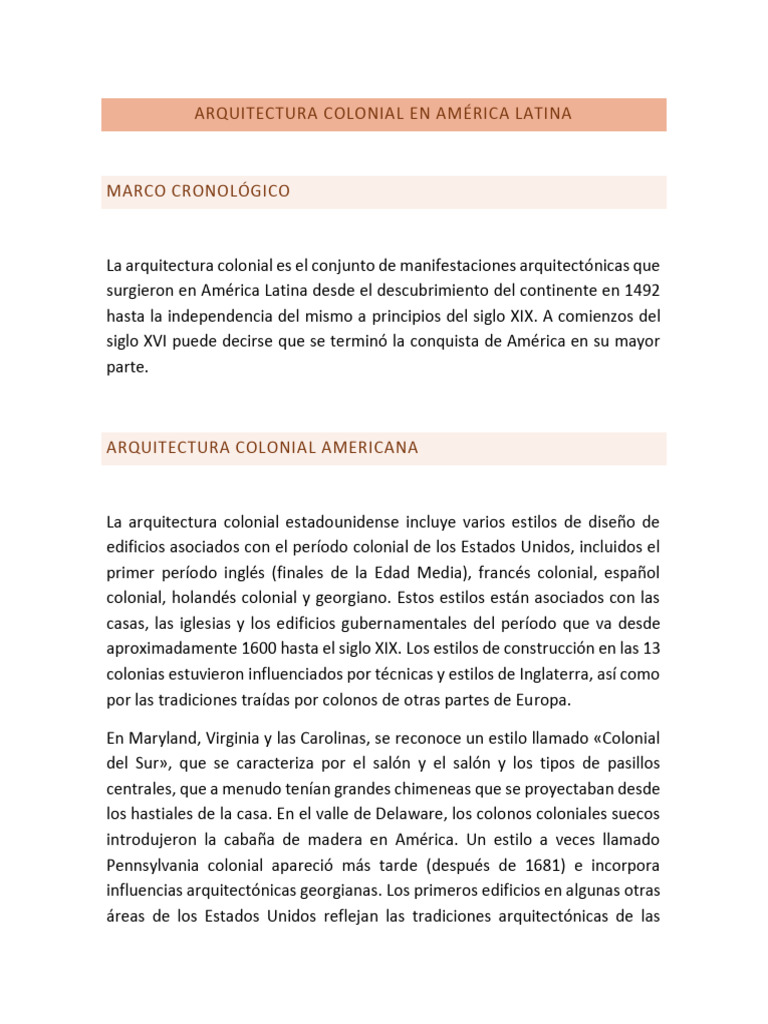 ARQUITECTURA COLONIAL EN AMÉRICA LATINA

MARCO CRONOLÓGICO

La arquitectura colonial es el conjunto de manifestaciones arquitectónicas que surgieron en América Latina desde el descubrimiento del continente en 1492 hasta la independencia del mismo a principios del siglo XIX. A comienzos del siglo XVI puede decirse que se terminó la conquista de América en su mayor parte.

ARQUITECTURA COLONIAL AMERICANA

La arquitectura colonial estadounidense incluye varios estilos de diseño de edificios asociados con el período colonial de los Estados Unidos, incluidos el primer período inglés (finales de la Edad Media), francés colonial, español colonial, holandés colonial y georgiano. Estos estilos están asociados con las casas, las iglesias y los edificios gubernamentales del período que va desde aproximadamente 1600 hasta el siglo XIX. Los estilos de construcción en las 13 colonias estuvieron influenciados por técnicas y estilos de Inglaterra, así como por las tradiciones traídas por colonos de otras partes de Europa.

En Maryland, Virginia y las Carolinas, se reconoce un estilo llamado «Colonial del Sur», que se caracteriza por el salón y el salón y los tipos de pasillos centrales, que a menudo tenían grandes chimeneas que se proyectaban desde los hastiales de la casa. En el valle de Delaware, los colonos coloniales suecos introdujeron la cabaña de madera en América. Un estilo a veces llamado Pennsylvania colonial apareció más tarde (después de 1681) e incorpora influencias arquitectónicas georgianas. Los primeros edificios en algunas otras áreas de los Estados Unidos reflejan las tradiciones arquitectónicas de las